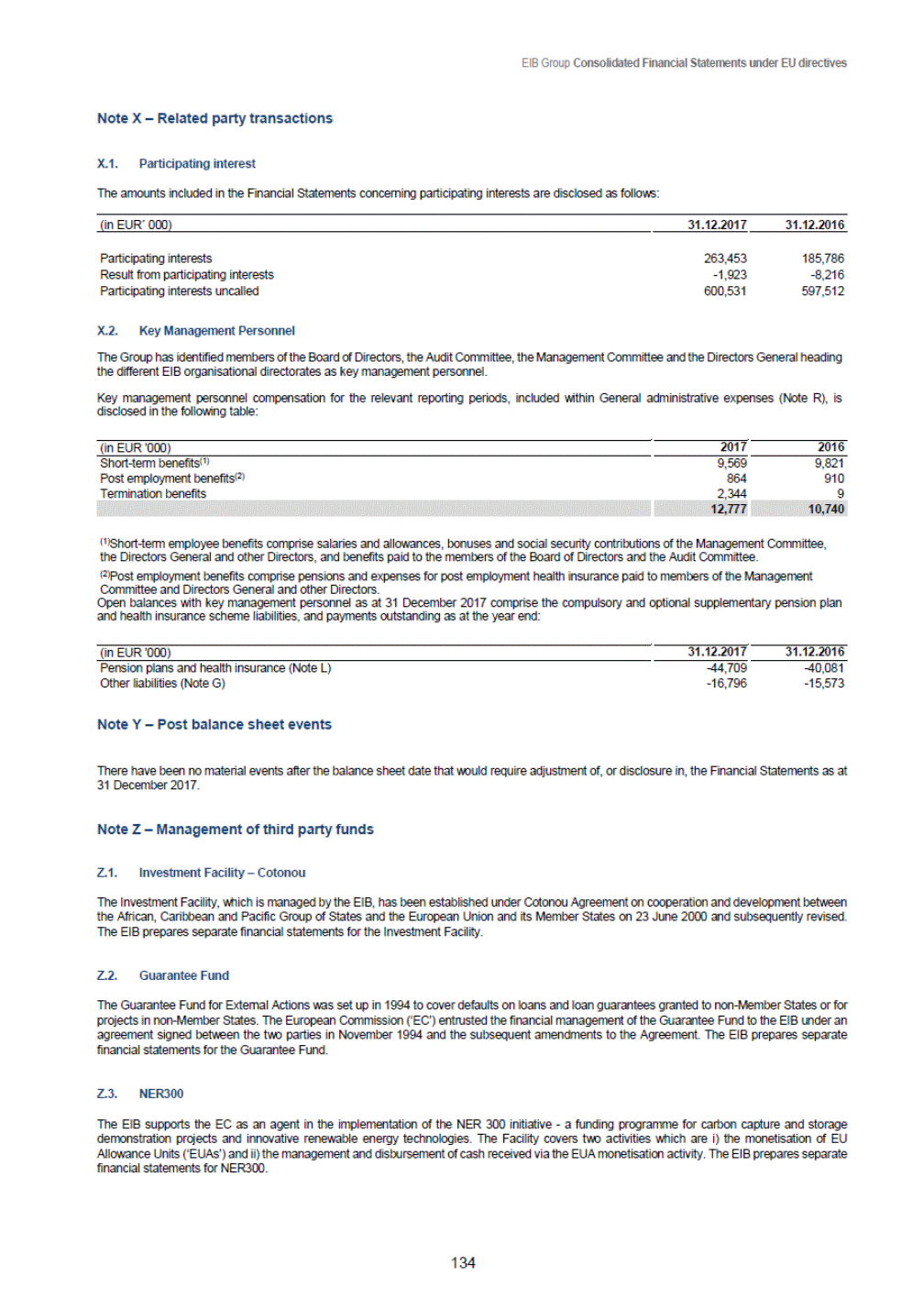 EIB Group Consolidated Financial Statements under EU directives

Note X – Related party transactions

X.1. Participating interest

The amounts included in the Financial Statements concerning participating interests are disclosed as follows:

| (in EUR´ 000) | 31.12.2017 | 31.12.2016 |
|---|---|---|
| Participating interests | 263,453 | 185,786 |
| Result from participating interests | -1,923 | -8,216 |
| Participating interests uncalled | 600,531 | 597,512 |

X.2. Key Management Personnel

The Group has identified members of the Board of Directors, the Audit Committee, the Management Committee and the Directors General heading the different EIB organisational directorates as key management personnel.

Key management personnel compensation for the relevant reporting periods, included within General administrative expenses (Note R), is disclosed in the following table:

| (in EUR '000) | 2017 | 2016 |
|---|---|---|
| Short-term benefits$^{(1)}$ | 9,569 | 9,821 |
| Post employment benefits$^{(2)}$ | 864 | 910 |
| Termination benefits | 2,344 | 9 |
| | 12,777 | 10,740 |

$^{(1)}$Short-term employee benefits comprise salaries and allowances, bonuses and social security contributions of the Management Committee, the Directors General and other Directors, and benefits paid to the members of the Board of Directors and the Audit Committee.

$^{(2)}$Post employment benefits comprise pensions and expenses for post employment health insurance paid to members of the Management Committee and Directors General and other Directors.
Open balances with key management personnel as at 31 December 2017 comprise the compulsory and optional supplementary pension plan and health insurance scheme liabilities, and payments outstanding as at the year end:

| (in EUR '000) | 31.12.2017 | 31.12.2016 |
|---|---|---|
| Pension plans and health insurance (Note L) | -44,709 | -40,081 |
| Other liabilities (Note G) | -16,796 | -15,573 |

Note Y – Post balance sheet events

There have been no material events after the balance sheet date that would require adjustment of, or disclosure in, the Financial Statements as at 31 December 2017.

Note Z – Management of third party funds

Z.1. Investment Facility – Cotonou

The Investment Facility, which is managed by the EIB, has been established under Cotonou Agreement on cooperation and development between the African, Caribbean and Pacific Group of States and the European Union and its Member States on 23 June 2000 and subsequently revised. The EIB prepares separate financial statements for the Investment Facility.

Z.2. Guarantee Fund

The Guarantee Fund for External Actions was set up in 1994 to cover defaults on loans and loan guarantees granted to non-Member States or for projects in non-Member States. The European Commission ('EC') entrusted the financial management of the Guarantee Fund to the EIB under an agreement signed between the two parties in November 1994 and the subsequent amendments to the Agreement. The EIB prepares separate financial statements for the Guarantee Fund.

Z.3. NER300

The EIB supports the EC as an agent in the implementation of the NER 300 initiative - a funding programme for carbon capture and storage demonstration projects and innovative renewable energy technologies. The Facility covers two activities which are i) the monetisation of EU Allowance Units ('EUAs') and ii) the management and disbursement of cash received via the EUA monetisation activity. The EIB prepares separate financial statements for NER300.

134